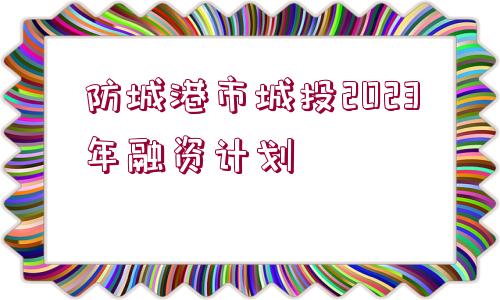 防城港市城投2023年融资计划